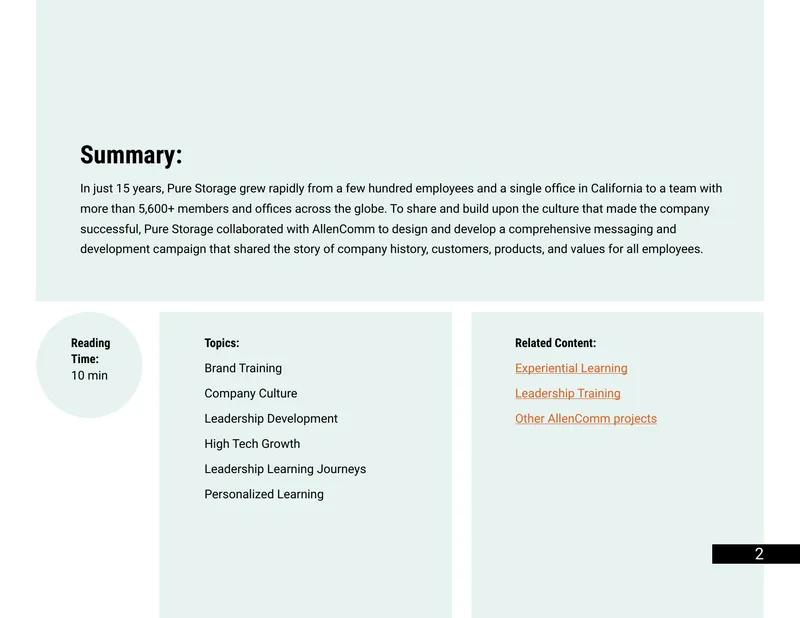 Summary:

In just 15 years, Pure Storage grew rapidly from a few hundred employees and a single office in California to a team with more than 5,600+ members and offices across the globe. To share and build upon the culture that made the company successful, Pure Storage collaborated with AllenComm to design and develop a comprehensive messaging and development campaign that shared the story of company history, customers, products, and values for all employees.

Reading Time:
10 min

Topics:
Brand Training
Company Culture
Leadership Development
High Tech Growth
Leadership Learning Journeys
Personalized Learning

Related Content:
Experiential Learning
Leadership Training
Other AllenComm projects

2